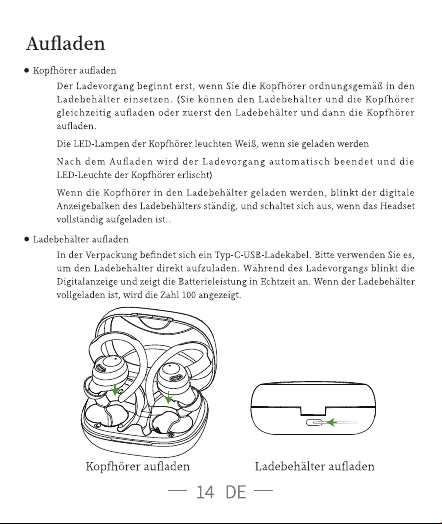 Aufladen

● Kopfhörer aufladen

Der Ladevorgang beginnt erst, wenn Sie die Kopfhörer ordnungsgemäß in den Ladebehälter einsetzen. (Sie können den Ladebehälter und die Kopfhörer gleichzeitig aufladen oder zuerst den Ladebehälter und dann die Kopfhörer aufladen.

Die LED-Lampen der Kopfhörer leuchten Weiß, wenn sie geladen werden

Nach dem Aufladen wird der Ladevorgang automatisch beendet und die LED-Leuchte der Kopfhörer erlischt)

Wenn die Kopfhörer in den Ladebehälter geladen werden, blinkt der digitale Anzeigebalken des Ladebehälters ständig, und schaltet sich aus, wenn das Headset vollständig aufgeladen ist..

● Ladebehälter aufladen

In der Verpackung befindet sich ein Typ-C-USB-Ladekabel. Bitte verwenden Sie es, um den Ladebehälter direkt aufzuladen. Während des Ladevorgangs blinkt die Digitalanzeige und zeigt die Batterieleistung in Echtzeit an. Wenn der Ladebehälter vollgeladen ist, wird die Zahl 100 angezeigt.

Kopfhörer aufladen

Ladebehälter aufladen

— 14 DE —